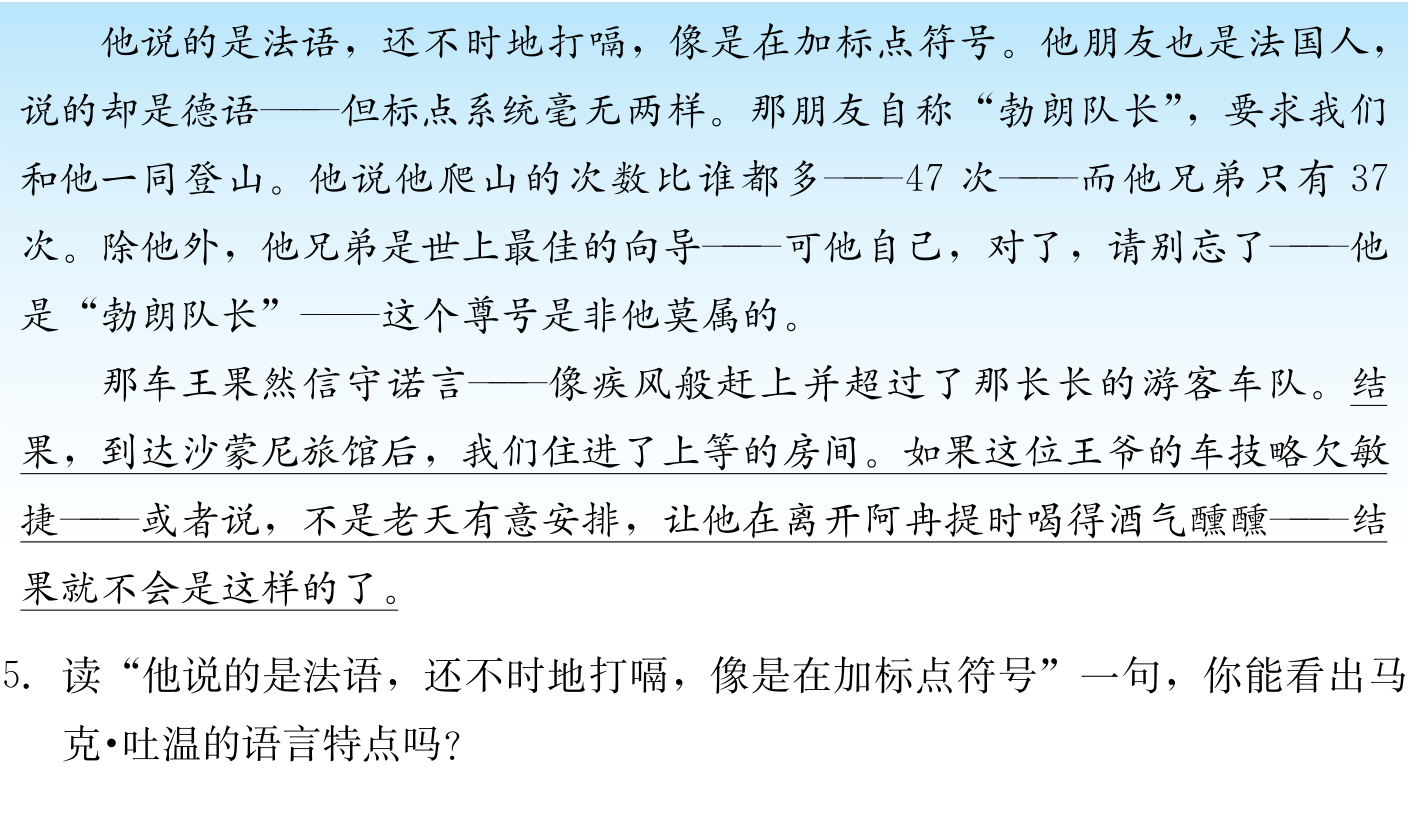 他说的是法语，还不时地打嗝，像是在加标点符号。他朋友也是法国人，说的却是德语——但标点系统毫无两样。那朋友自称“勃朗队长”，要求我们和他一同登山。他说他爬山的次数比谁都多——47次——而他兄弟只有37次。除他外，他兄弟是世上最佳的向导——可他自己，对了，请别忘了——他是“勃朗队长”——这个尊号是非他莫属的。

那车王果然信守诺言——像疾风般赶上并超过了那长长的游客车队。结果，到达沙蒙尼旅馆后，我们住进了上等的房间。如果这位王爷的车技略欠敏捷——或者说，不是老天有意安排，让他在离开阿冉提时喝得酒气醺醺——结果就不会是这样的了。

5.读“他说的是法语，还不时地打嗝，像是在加标点符号”一句，你能看出马克•吐温的语言特点吗?